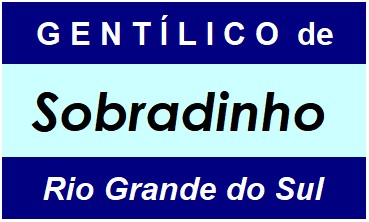 GENTÍLICO de

Sobradinho

Rio Grande do Sul